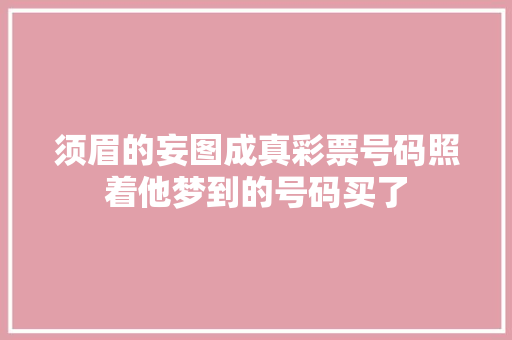 须眉的妄图成真彩票号码照着他梦到的号码买了